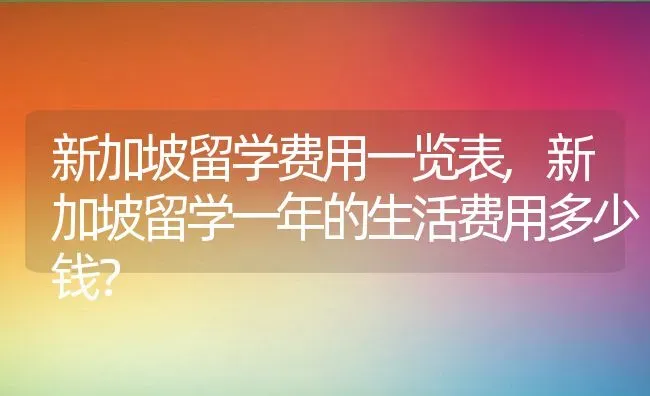 新加坡留学费用一览表，新加坡留学一年的生活费用多少钱?